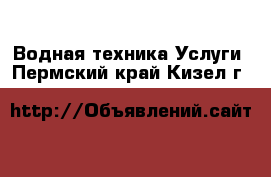 Водная техника Услуги Пермский край Кизел г

http://Объявлений.сайт